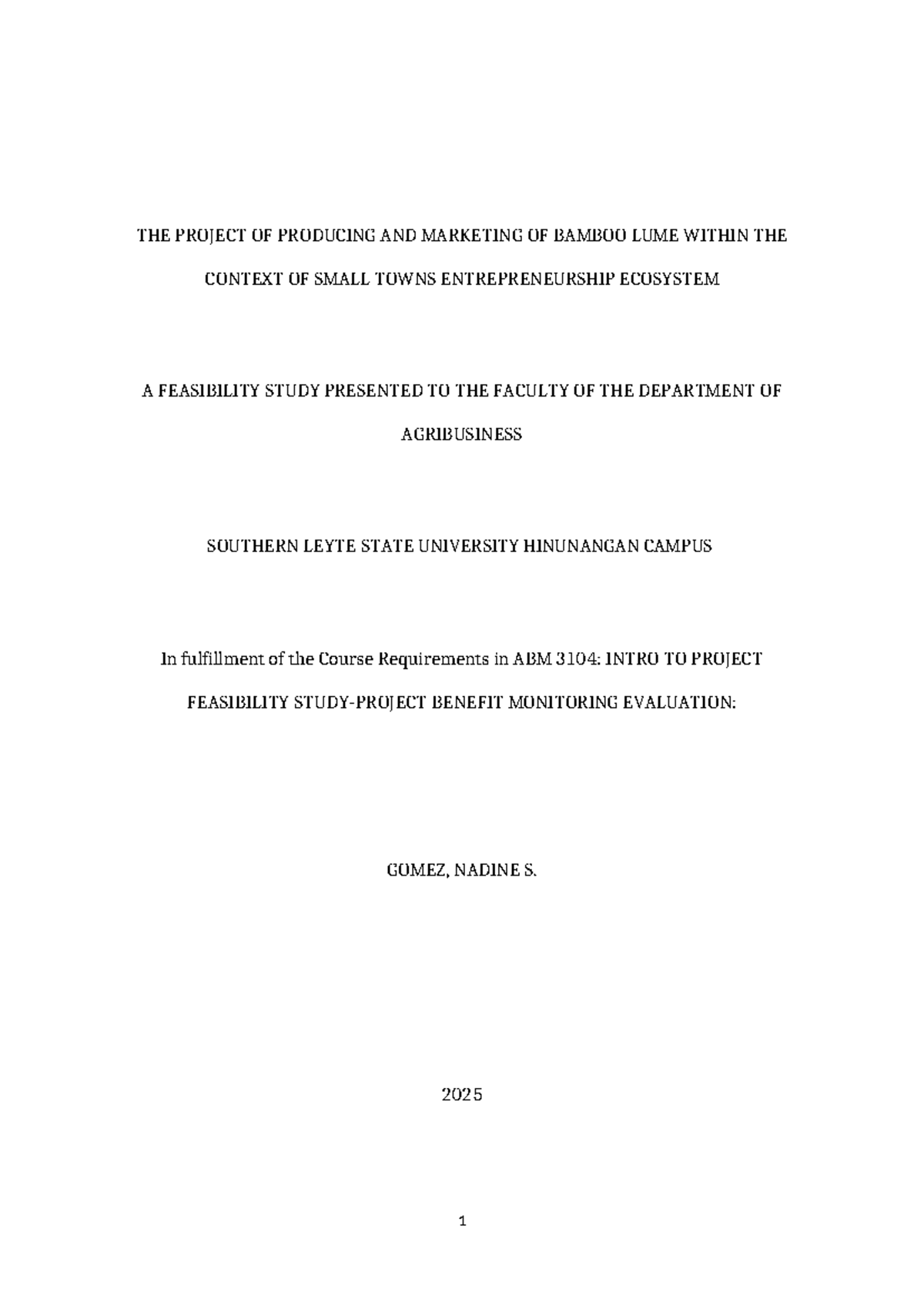 THE PROJECT OF PRODUCING AND MARKETING OF BAMBOO LUME WITHIN THE CONTEXT OF SMALL TOWNS ENTREPRENEURSHIP ECOSYSTEM

A FEASIBILITY STUDY PRESENTED TO THE FACULTY OF THE DEPARTMENT OF AGRIBUSINESS

SOUTHERN LEYTE STATE UNIVERSITY HINUNANGAN CAMPUS

In fulfillment of the Course Requirements in ABM 3104: INTRO TO PROJECT FEASIBILITY STUDY-PROJECT BENEFIT MONITORING EVALUATION:

GOMEZ, NADINE S.

2025

1